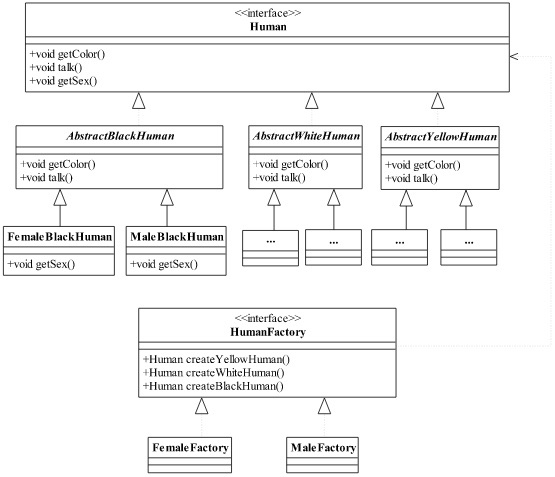 <<interface>>
Human

+void getColor()
+void talk()
+void getSex()

AbstractBlackHuman

+void getColor()
+void talk()

AbstractWhiteHuman

+void getColor()
+void talk()

AbstractYellowHuman

+void getColor()
+void talk()

FemaleBlackHuman

+void getSex()

MaleBlackHuman

+void getSex()

...

...

...

...

<<interface>>
HumanFactory

+Human createYellowHuman()
+Human createWhiteHuman()
+Human createBlackHuman()

FemaleFactory

MaleFactory